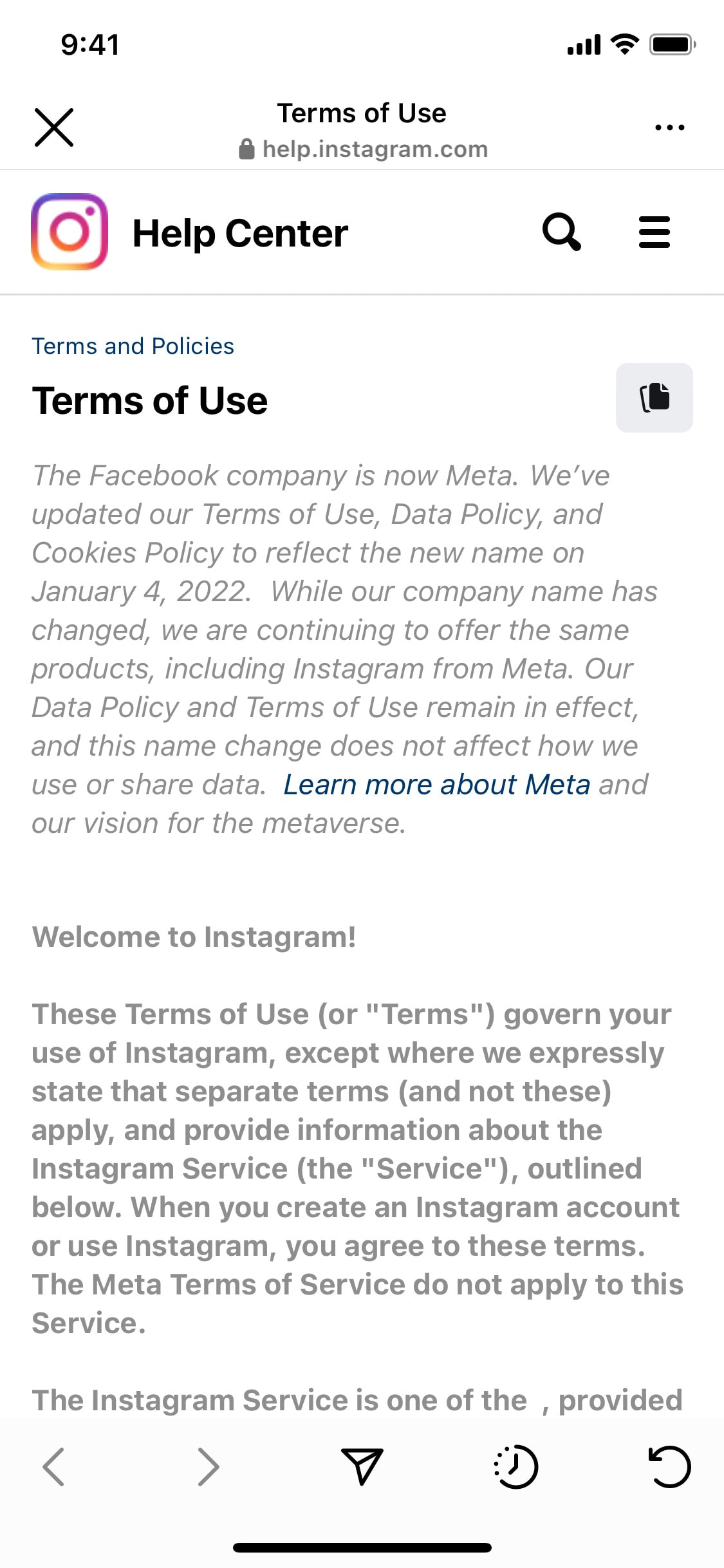 9:41

Terms of Use
help.instagram.com

Help Center

Terms and Policies

Terms of Use

The Facebook company is now Meta. We've updated our Terms of Use, Data Policy, and Cookies Policy to reflect the new name on January 4, 2022. While our company name has changed, we are continuing to offer the same products, including Instagram from Meta. Our Data Policy and Terms of Use remain in effect, and this name change does not affect how we use or share data. Learn more about Meta and our vision for the metaverse.

Welcome to Instagram!

These Terms of Use (or "Terms") govern your use of Instagram, except where we expressly state that separate terms (and not these) apply, and provide information about the Instagram Service (the "Service"), outlined below. When you create an Instagram account or use Instagram, you agree to these terms. The Meta Terms of Service do not apply to this Service.

The Instagram Service is one of the , provided